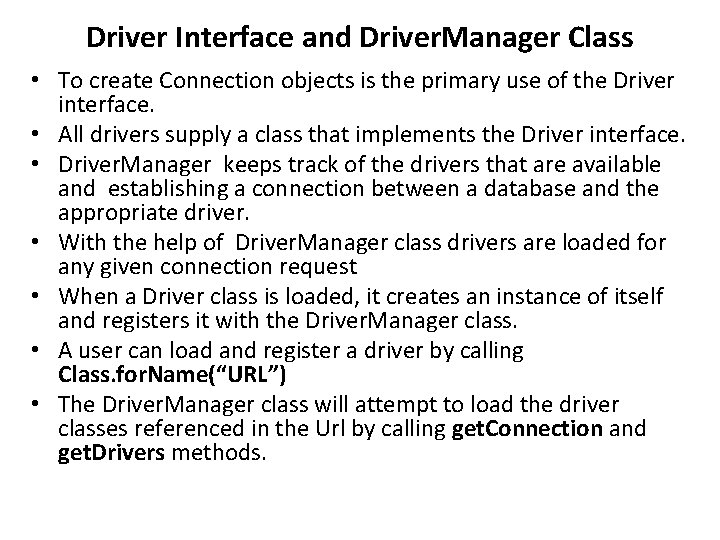 Driver Interface and DriverManager Class

• To create Connection objects is the primary use of the Driver interface.
• All drivers supply a class that implements the Driver interface.
• DriverManager keeps track of the drivers that are available and establishing a connection between a database and the appropriate driver.
• With the help of DriverManager class drivers are loaded for any given connection request
• When a Driver class is loaded, it creates an instance of itself and registers it with the DriverManager class.
• A user can load and register a driver by calling Class.forName("URL")
• The DriverManager class will attempt to load the driver classes referenced in the Url by calling getConnection and getDrivers methods.